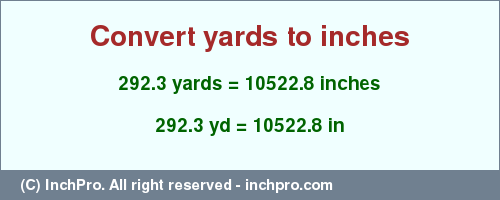 Convert yards to inches

292.3 yards = 10522.8 inches

292.3 yd = 10522.8 in

(C) InchPro. All right reserved - inchpro.com